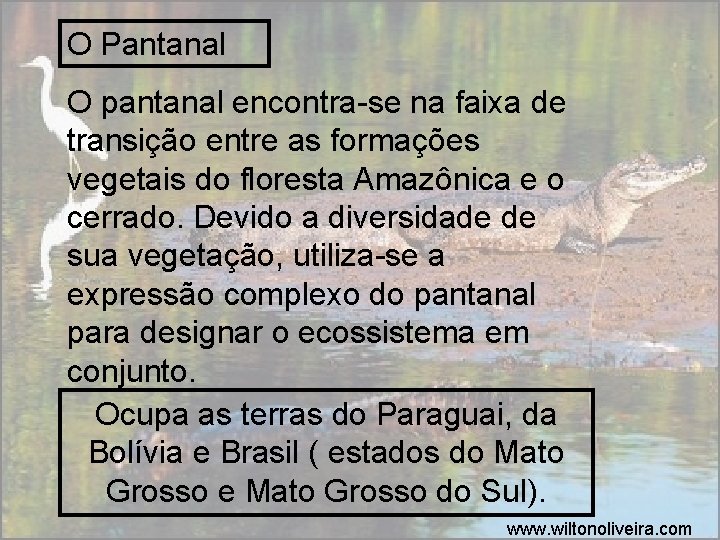 O Pantanal

O pantanal encontra-se na faixa de transição entre as formações vegetais do floresta Amazônica e o cerrado. Devido a diversidade de sua vegetação, utiliza-se a expressão complexo do pantanal para designar o ecossistema em conjunto.

Ocupa as terras do Paraguai, da Bolívia e Brasil ( estados do Mato Grosso e Mato Grosso do Sul).

www.wiltonoliveira.com